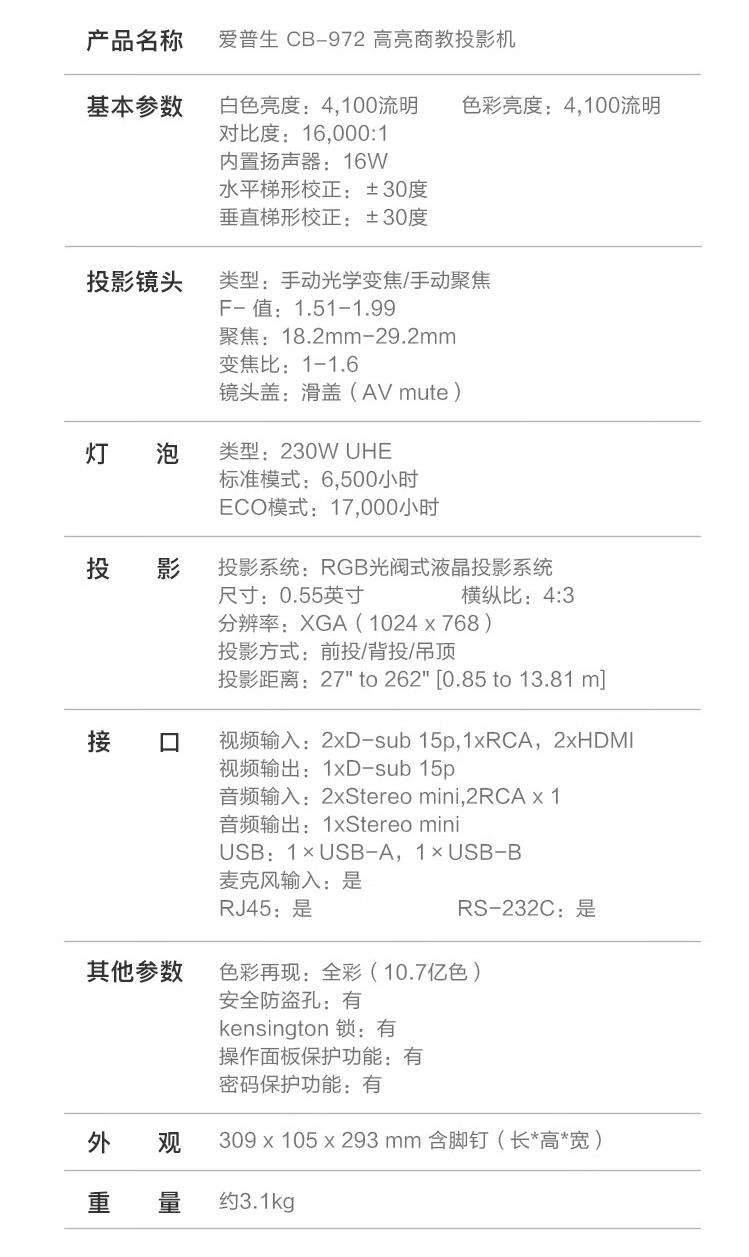 产品名称 爱普生 CB-972 高亮商教投影机

基本参数 白色亮度：4,100流明 色彩亮度：4,100流明
对比度：16,000:1
内置扬声器：16W
水平梯形校正：±30度
垂直梯形校正：±30度

投影镜头 类型：手动光学变焦/手动聚焦
F- 值：1.51-1.99
聚焦：18.2mm-29.2mm
变焦比：1-1.6
镜头盖：滑盖（AV mute）

灯 泡 类型：230W UHE
标准模式：6,500小时
ECO模式：17,000小时

投 影 投影系统：RGB光阀式液晶投影系统
尺寸：0.55英寸 横纵比：4:3
分辨率：XGA（1024 x 768）
投影方式：前投/背投/吊顶
投影距离：27" to 262" [0.85 to 13.81 m]

接 口 视频输入：2xD-sub 15p,1xRCA，2xHDMI
视频输出：1xD-sub 15p
音频输入：2xStereo mini,2RCA x 1
音频输出：1xStereo mini
USB：1×USB-A，1×USB-B
麦克风输入：是
RJ45：是 RS-232C：是

其他参数 色彩再现：全彩（10.7亿色）
安全防盗孔：有
kensington 锁：有
操作面板保护功能：有
密码保护功能：有

外 观 309 x 105 x 293 mm 含脚钉（长*高*宽）

重 量 约3.1kg